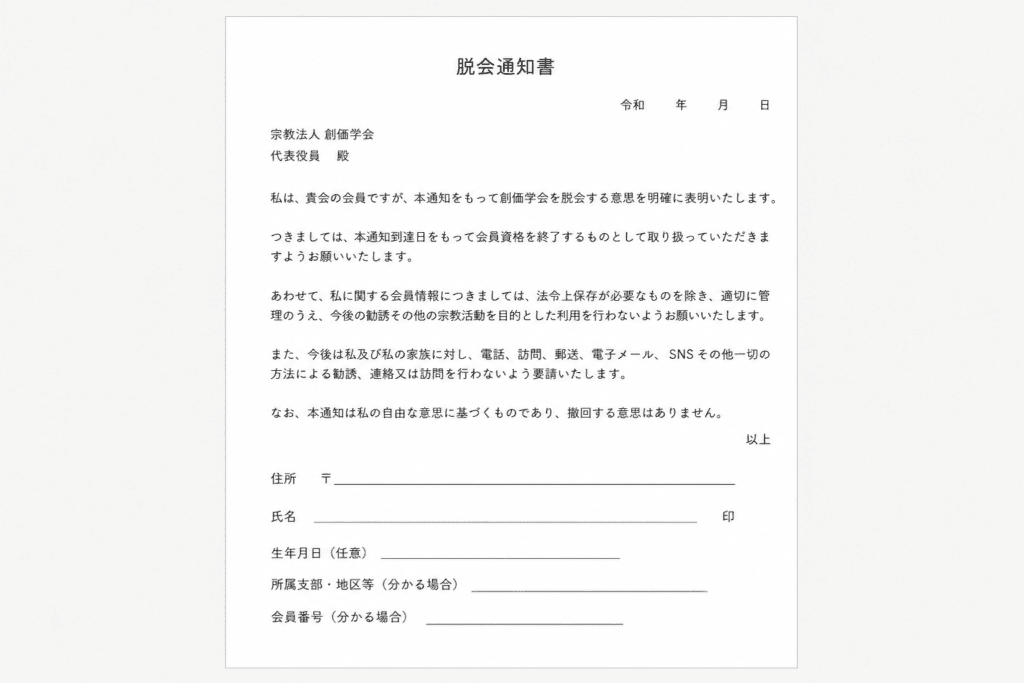 脱会通知書

令和　年　月　日

宗教法人 創価学会
代表役員　殿

私は、貴会の会員ですが、本通知をもって創価学会を脱会する意思を明確に表明いたします。

つきましては、本通知到達日をもって会員資格を終了するものとして取り扱っていただきますようお願いいたします。

あわせて、私に関する会員情報につきましては、法令上保存が必要なものを除き、適切に管理のうえ、今後の勧誘その他の宗教活動を目的とした利用を行わないようお願いいたします。

また、今後は私及び私の家族に対し、電話、訪問、郵送、電子メール、SNS その他一切の方法による勧誘、連絡又は訪問を行わないよう要請いたします。

なお、本通知は私の自由な意思に基づくものであり、撤回する意思はありません。

以上

住所　〒

氏名　印

生年月日（任意）

所属支部・地区等（分かる場合）

会員番号（分かる場合）